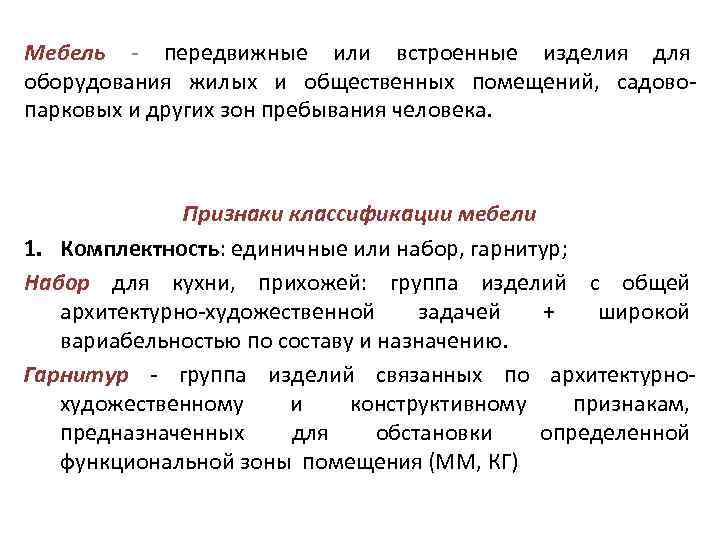 Мебель - передвижные или встроенные изделия для оборудования жилых и общественных помещений, садово-парковых и других зон пребывания человека.

Признаки классификации мебели

1. Комплектность: единичные или набор, гарнитур;

Набор для кухни, прихожей: группа изделий с общей архитектурно-художественной задачей + широкой вариабельностью по составу и назначению.

Гарнитур - группа изделий связанных по архитектурно-художественному и конструктивному признакам, предназначенных для обстановки определенной функциональной зоны помещения (ММ, КГ)